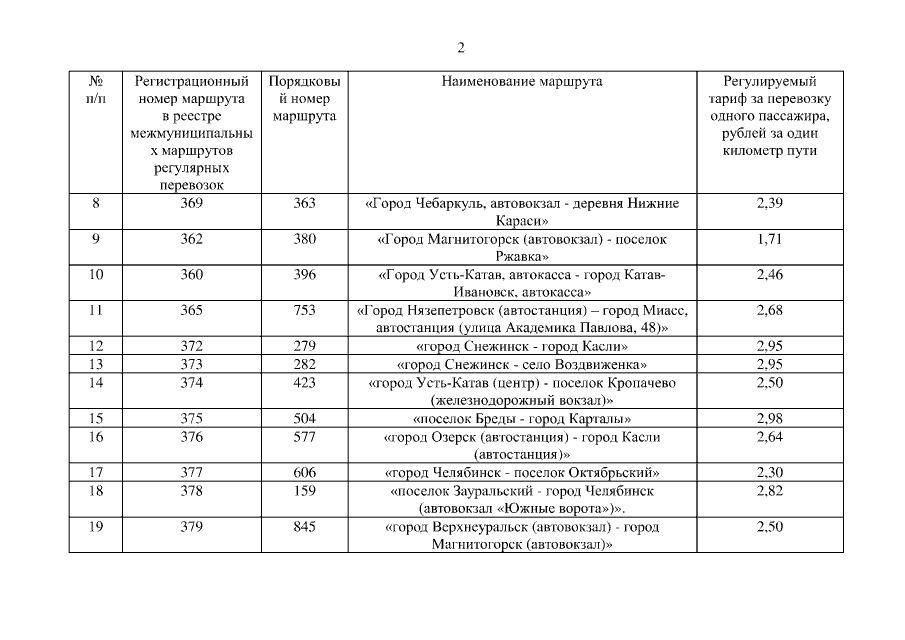 2

| № п/п | Регистрационный номер маршрута в реестре межмуниципальных маршрутов регулярных перевозок | Порядковый номер маршрута | Наименование маршрута | Регулируемый тариф за перевозку одного пассажира, рублей за один километр пути |
|---|---|---|---|---|
| 8 | 369 | 363 | «Город Чебаркуль, автовокзал - деревня Нижние Караси» | 2,39 |
| 9 | 362 | 380 | «Город Магнитогорск (автовокзал) - поселок Ржавка» | 1,71 |
| 10 | 360 | 396 | «Город Усть-Катав, автокасса - город Катав-Ивановск, автокасса» | 2,46 |
| 11 | 365 | 753 | «Город Нязепетровск (автостанция) – город Миасс, автостанция (улица Академика Павлова, 48)» | 2,68 |
| 12 | 372 | 279 | «город Снежинск - город Касли» | 2,95 |
| 13 | 373 | 282 | «город Снежинск - село Воздвиженка» | 2,95 |
| 14 | 374 | 423 | «город Усть-Катав (центр) - поселок Кропачево (железнодорожный вокзал)» | 2,50 |
| 15 | 375 | 504 | «поселок Бреды - город Карталы» | 2,98 |
| 16 | 376 | 577 | «город Озерск (автостанция) - город Касли (автостанция)» | 2,64 |
| 17 | 377 | 606 | «город Челябинск - поселок Октябрьский» | 2,30 |
| 18 | 378 | 159 | «поселок Зауральский - город Челябинск (автовокзал «Южные ворота»)». | 2,82 |
| 19 | 379 | 845 | «город Верхнеуральск (автовокзал) - город Магнитогорск (автовокзал)» | 2,50 |